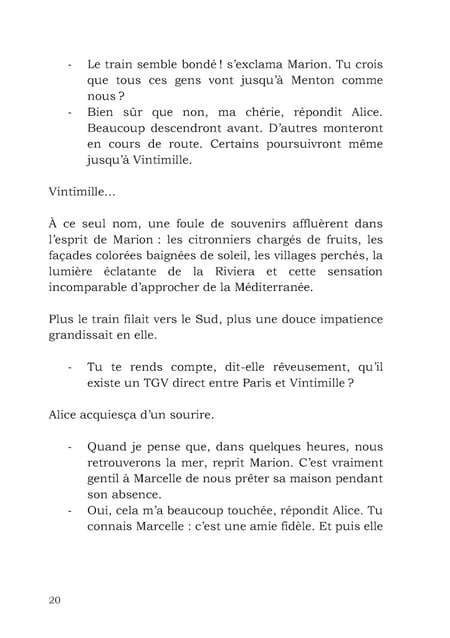 - Le train semble bondé ! s'exclama Marion. Tu crois que tous ces gens vont jusqu'à Menton comme nous ?
- Bien sûr que non, ma chérie, répondit Alice. Beaucoup descendront avant. D'autres monteront en cours de route. Certains poursuivront même jusqu'à Vintimille.

Vintimille…

À ce seul nom, une foule de souvenirs affluèrent dans l'esprit de Marion : les citronniers chargés de fruits, les façades colorées baignées de soleil, les villages perchés, la lumière éclatante de la Riviera et cette sensation incomparable d'approcher de la Méditerranée.

Plus le train filait vers le Sud, plus une douce impatience grandissait en elle.

- Tu te rends compte, dit-elle rêveusement, qu'il existe un TGV direct entre Paris et Vintimille ?

Alice acquiesça d'un sourire.

- Quand je pense que, dans quelques heures, nous retrouverons la mer, reprit Marion. C'est vraiment gentil à Marcelle de nous prêter sa maison pendant son absence.
- Oui, cela m'a beaucoup touchée, répondit Alice. Tu connais Marcelle : c'est une amie fidèle. Et puis elle

20